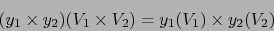 $(y_1 \times y_2)(V_1 \times V_2) = y_1(V_1) \times y_2(V_2)$